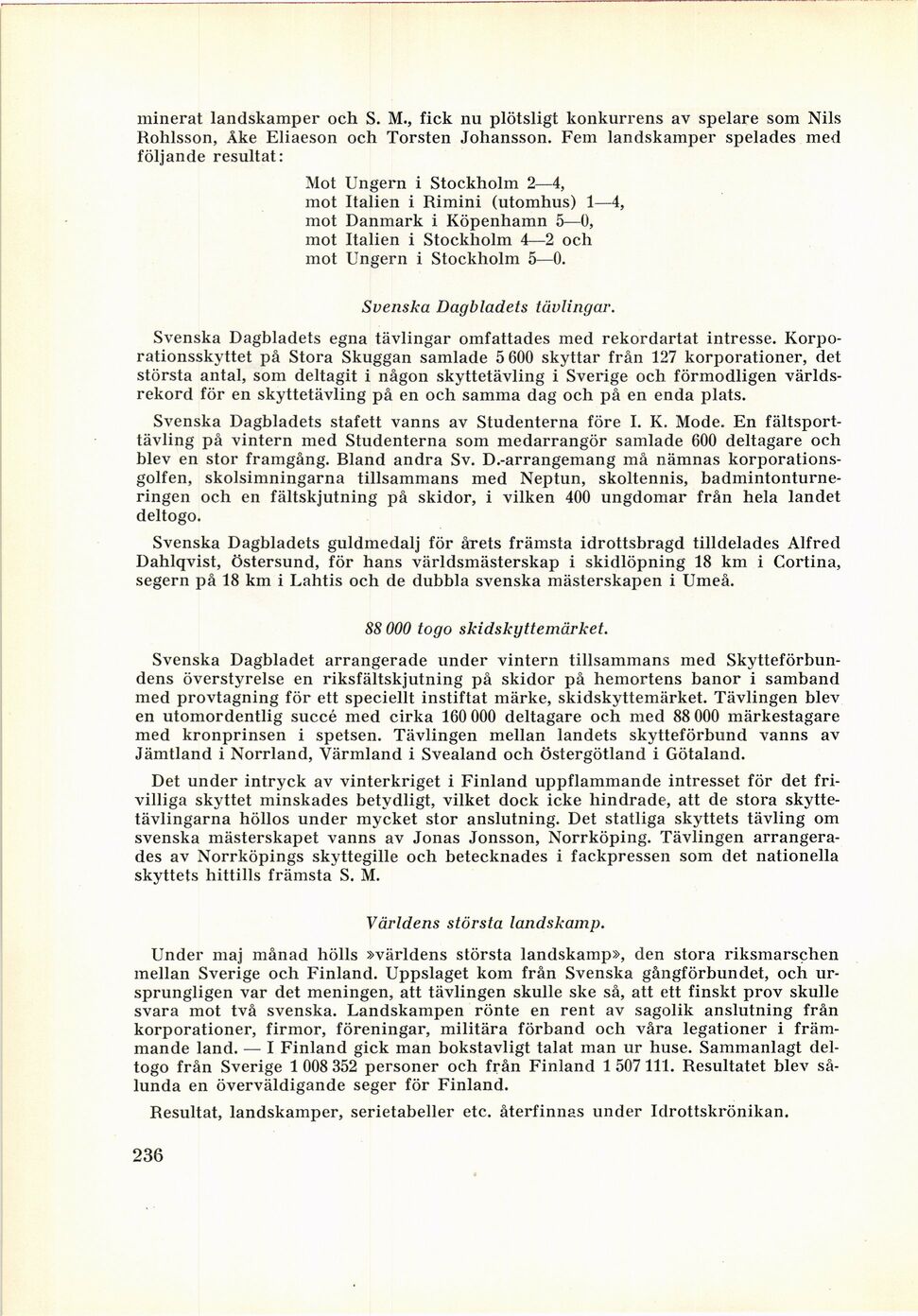 minerat landskamper och S. M., fick nu plötsligt konkurrens av spelare som Nils Rohlsson, Åke Eliaeson och Torsten Johansson. Fem landskamper spelades med följande resultat:

Mot Ungern i Stockholm 2—4,
mot Italien i Rimini (utomhus) 1—4,
mot Danmark i Köpenhamn 5—0,
mot Italien i Stockholm 4—2 och
mot Ungern i Stockholm 5—0.

Svenska Dagbladets tävlingar.

Svenska Dagbladets egna tävlingar omfattades med rekordartat intresse. Korporationsskyttet på Stora Skuggan samlade 5 600 skyttar från 127 korporationer, det största antal, som deltagit i någon skyttetävling i Sverige och förmodligen världsrekord för en skyttetävling på en och samma dag och på en enda plats.

Svenska Dagbladets stafett vanns av Studenterna före I. K. Mode. En fältsporttävling på vintern med Studenterna som medarrangör samlade 600 deltagare och blev en stor framgång. Bland andra Sv. D.-arrangemang må nämnas korporationsgolfen, skolsimningarna tillsammans med Neptun, skoltennis, badmintonturneringen och en fältskjutning på skidor, i vilken 400 ungdomar från hela landet deltogo.

Svenska Dagbladets guldmedalj för årets främsta idrottsbragd tilldelades Alfred Dahlqvist, Östersund, för hans världsmästerskap i skidlöpning 18 km i Cortina, segern på 18 km i Lahtis och de dubbla svenska mästerskapen i Umeå.

88 000 togo skidskyttemärket.

Svenska Dagbladet arrangerade under vintern tillsammans med Skytteförbundens överstyrelse en riksfältskjutning på skidor på hemortens banor i samband med provtagning för ett speciellt instiftat märke, skidskyttemärket. Tävlingen blev en utomordentlig succé med cirka 160 000 deltagare och med 88 000 märkestagare med kronprinsen i spetsen. Tävlingen mellan landets skytteförbund vanns av Jämtland i Norrland, Värmland i Svealand och Östergötland i Götaland.

Det under intryck av vinterkriget i Finland uppflammande intresset för det frivilliga skyttet minskades betydligt, vilket dock icke hindrade, att de stora skyttetävlingarna höllos under mycket stor anslutning. Det statliga skyttets tävling om svenska mästerskapet vanns av Jonas Jonsson, Norrköping. Tävlingen arrangerades av Norrköpings skyttegille och betecknades i fackpressen som det nationella skyttets hittills främsta S. M.

Världens största landskamp.

Under maj månad hölls »världens största landskamp», den stora riksmarschen mellan Sverige och Finland. Uppslaget kom från Svenska gångförbundet, och ursprungligen var det meningen, att tävlingen skulle ske så, att ett finskt prov skulle svara mot två svenska. Landskampen rönte en rent av sagolik anslutning från korporationer, firmor, föreningar, militära förband och våra legationer i främmande land. — I Finland gick man bokstavligt talat man ur huse. Sammanlagt deltogo från Sverige 1 008 352 personer och från Finland 1 507 111. Resultatet blev sålunda en överväldigande seger för Finland.

Resultat, landskamper, serietabeller etc. återfinnas under Idrottskrönikan.

236